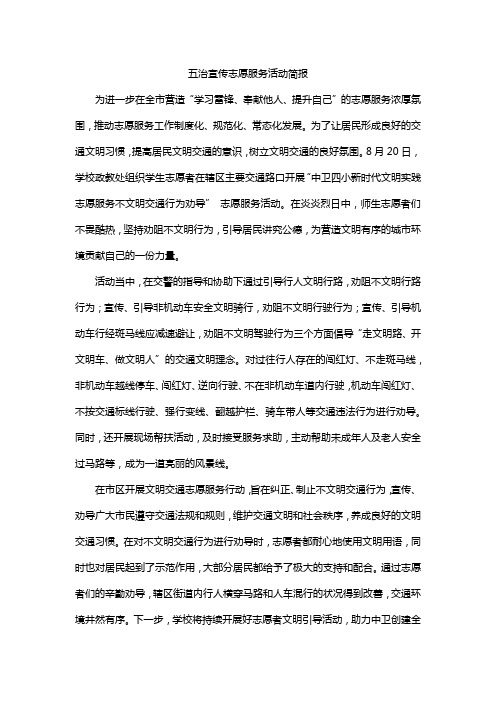 五治宣传志愿服务活动简报

为进一步在全市营造“学习雷锋、奉献他人、提升自己”的志愿服务浓厚氛围，推动志愿服务工作制度化、规范化、常态化发展。为了让居民形成良好的交通文明习惯，提高居民文明交通的意识，树立文明交通的良好氛围。8月20日，学校政教处组织学生志愿者在辖区主要交通路口开展“中卫四小新时代文明实践志愿服务不文明交通行为劝导” 志愿服务活动。在炎炎烈日中，师生志愿者们不畏酷热，坚持劝阻不文明行为，引导居民讲究公德，为营造文明有序的城市环境贡献自己的一份力量。

活动当中，在交警的指导和协助下通过引导行人文明行路，劝阻不文明行路行为；宣传、引导非机动车安全文明骑行，劝阻不文明行驶行为；宣传、引导机动车行经斑马线应减速避让，劝阻不文明驾驶行为三个方面倡导“走文明路、开文明车、做文明人”的交通文明理念。对过往行人存在的闯红灯、不走斑马线，非机动车越线停车、闯红灯、逆向行驶、不在非机动车道内行驶，机动车闯红灯、不按交通标线行驶、强行变线、翻越护栏、骑车带人等交通违法行为进行劝导。同时，还开展现场帮扶活动，及时接受服务求助，主动帮助未成年人及老人安全过马路等，成为一道亮丽的风景线。

在市区开展文明交通志愿服务行动，旨在纠正、制止不文明交通行为，宣传、劝导广大市民遵守交通法规和规则，维护交通文明和社会秩序，养成良好的文明交通习惯。在对不文明交通行为进行劝导时，志愿者都耐心地使用文明用语，同时也对居民起到了示范作用，大部分居民都给予了极大的支持和配合。通过志愿者们的辛勤劝导，辖区街道内行人横穿马路和人车混行的状况得到改善，交通环境井然有序。下一步，学校将持续开展好志愿者文明引导活动，助力中卫创建全